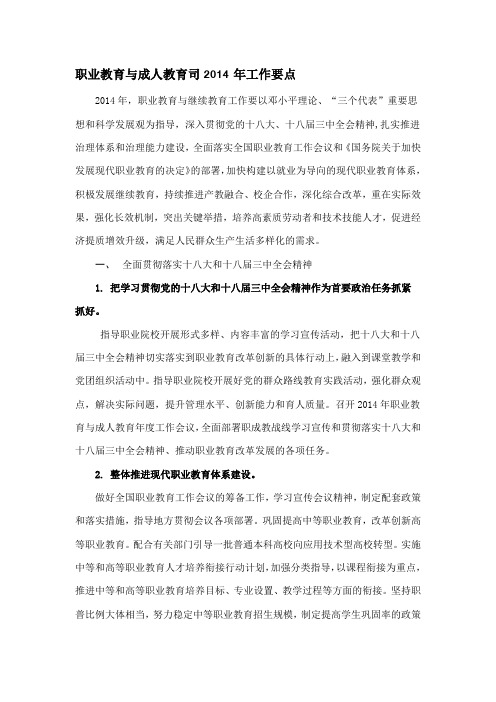 职业教育与成人教育司 2014 年工作要点

2014 年，职业教育与继续教育工作要以邓小平理论、“三个代表”重要思想和科学发展观为指导，深入贯彻党的十八大、十八届三中全会精神，扎实推进治理体系和治理能力建设，全面落实全国职业教育工作会议和《国务院关于加快发展现代职业教育的决定》的部署，加快构建以就业为导向的现代职业教育体系，积极发展继续教育，持续推进产教融合、校企合作，深化综合改革，重在实际效果，强化长效机制，突出关键举措，培养高素质劳动者和技术技能人才，促进经济提质增效升级，满足人民群众生产生活多样化的需求。

一、 全面贯彻落实十八大和十八届三中全会精神

1. 把学习贯彻党的十八大和十八届三中全会精神作为首要政治任务抓紧抓好。

指导职业院校开展形式多样、内容丰富的学习宣传活动，把十八大和十八届三中全会精神切实落实到职业教育改革创新的具体行动上，融入到课堂教学和党团组织活动中。指导职业院校开展好党的群众路线教育实践活动，强化群众观点，解决实际问题，提升管理水平、创新能力和育人质量。召开 2014 年职业教育与成人教育年度工作会议，全面部署职成教战线学习宣传和贯彻落实十八大和十八届三中全会精神、推动职业教育改革发展的各项任务。

2. 整体推进现代职业教育体系建设。

做好全国职业教育工作会议的筹备工作，学习宣传会议精神，制定配套政策和落实措施，指导地方贯彻会议各项部署。巩固提高中等职业教育，改革创新高等职业教育。配合有关部门引导一批普通本科高校向应用技术型高校转型。实施中等和高等职业教育人才培养衔接行动计划，加强分类指导，以课程衔接为重点，推进中等和高等职业教育培养目标、专业设置、教学过程等方面的衔接。坚持职普比例大体相当，努力稳定中等职业教育招生规模，制定提高学生巩固率的政策